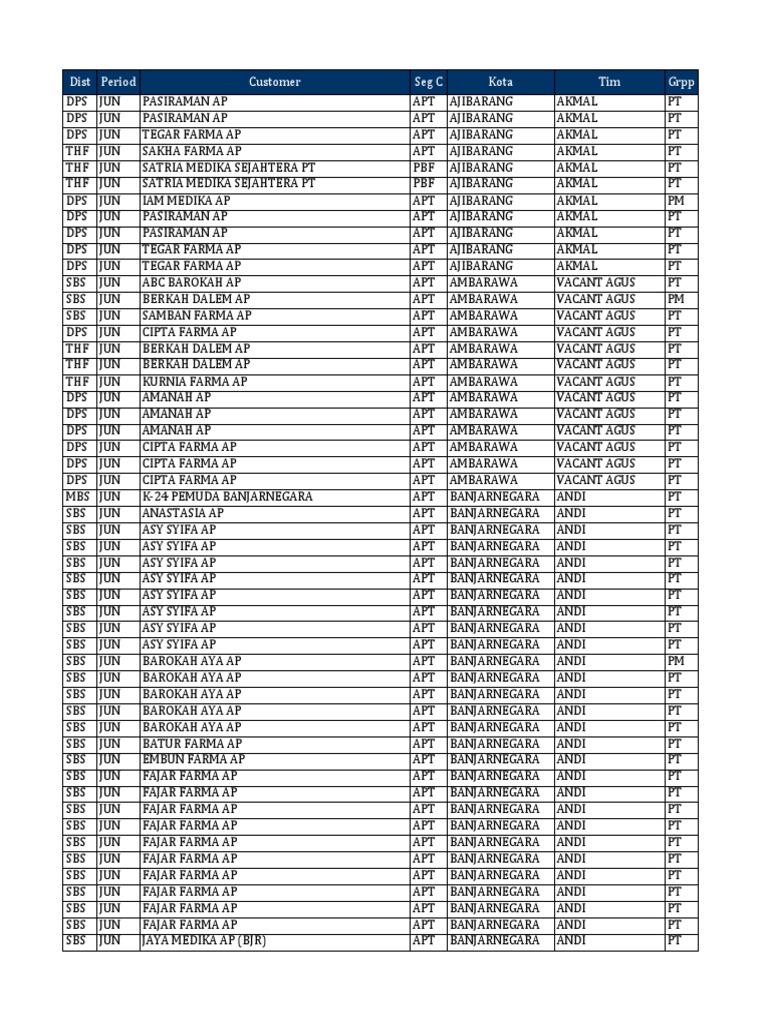 | Dist | Period | Customer | Seg C | Kota | Tim | Grpp |
|---|---|---|---|---|---|---|
| DPS | JUN | PASIRAMAN AP | APT | AJIBARANG | AKMAL | PT |
| DPS | JUN | PASIRAMAN AP | APT | AJIBARANG | AKMAL | PT |
| DPS | JUN | TEGAR FARMA AP | APT | AJIBARANG | AKMAL | PT |
| THF | JUN | SAKHA FARMA AP | APT | AJIBARANG | AKMAL | PT |
| THF | JUN | SATRIA MEDIKA SEJAHTERA PT | PBF | AJIBARANG | AKMAL | PT |
| THF | JUN | SATRIA MEDIKA SEJAHTERA PT | PBF | AJIBARANG | AKMAL | PT |
| DPS | JUN | IAM MEDIKA AP | APT | AJIBARANG | AKMAL | PM |
| DPS | JUN | PASIRAMAN AP | APT | AJIBARANG | AKMAL | PT |
| DPS | JUN | PASIRAMAN AP | APT | AJIBARANG | AKMAL | PT |
| DPS | JUN | TEGAR FARMA AP | APT | AJIBARANG | AKMAL | PT |
| DPS | JUN | TEGAR FARMA AP | APT | AJIBARANG | AKMAL | PT |
| SBS | JUN | ABC BAROKAH AP | APT | AMBARAWA | VACANT AGUS | PT |
| SBS | JUN | BERKAH DALEM AP | APT | AMBARAWA | VACANT AGUS | PM |
| SBS | JUN | SAMBAN FARMA AP | APT | AMBARAWA | VACANT AGUS | PT |
| DPS | JUN | CIPTA FARMA AP | APT | AMBARAWA | VACANT AGUS | PT |
| THF | JUN | BERKAH DALEM AP | APT | AMBARAWA | VACANT AGUS | PT |
| THF | JUN | BERKAH DALEM AP | APT | AMBARAWA | VACANT AGUS | PT |
| THF | JUN | KURNIA FARMA AP | APT | AMBARAWA | VACANT AGUS | PT |
| DPS | JUN | AMANAH AP | APT | AMBARAWA | VACANT AGUS | PT |
| DPS | JUN | AMANAH AP | APT | AMBARAWA | VACANT AGUS | PT |
| DPS | JUN | AMANAH AP | APT | AMBARAWA | VACANT AGUS | PT |
| DPS | JUN | CIPTA FARMA AP | APT | AMBARAWA | VACANT AGUS | PT |
| DPS | JUN | CIPTA FARMA AP | APT | AMBARAWA | VACANT AGUS | PT |
| DPS | JUN | CIPTA FARMA AP | APT | AMBARAWA | VACANT AGUS | PT |
| MBS | JUN | K-24 PEMUDA BANJARNEGARA | APT | BANJARNEGARA | ANDI | PT |
| SBS | JUN | ANASTASIA AP | APT | BANJARNEGARA | ANDI | PT |
| SBS | JUN | ASY SYIFA AP | APT | BANJARNEGARA | ANDI | PT |
| SBS | JUN | ASY SYIFA AP | APT | BANJARNEGARA | ANDI | PT |
| SBS | JUN | ASY SYIFA AP | APT | BANJARNEGARA | ANDI | PT |
| SBS | JUN | ASY SYIFA AP | APT | BANJARNEGARA | ANDI | PT |
| SBS | JUN | ASY SYIFA AP | APT | BANJARNEGARA | ANDI | PT |
| SBS | JUN | ASY SYIFA AP | APT | BANJARNEGARA | ANDI | PT |
| SBS | JUN | ASY SYIFA AP | APT | BANJARNEGARA | ANDI | PT |
| SBS | JUN | ASY SYIFA AP | APT | BANJARNEGARA | ANDI | PT |
| SBS | JUN | BAROKAH AYA AP | APT | BANJARNEGARA | ANDI | PM |
| SBS | JUN | BAROKAH AYA AP | APT | BANJARNEGARA | ANDI | PT |
| SBS | JUN | BAROKAH AYA AP | APT | BANJARNEGARA | ANDI | PT |
| SBS | JUN | BAROKAH AYA AP | APT | BANJARNEGARA | ANDI | PT |
| SBS | JUN | BAROKAH AYA AP | APT | BANJARNEGARA | ANDI | PT |
| SBS | JUN | BATUR FARMA AP | APT | BANJARNEGARA | ANDI | PT |
| SBS | JUN | EMBUN FARMA AP | APT | BANJARNEGARA | ANDI | PT |
| SBS | JUN | FAJAR FARMA AP | APT | BANJARNEGARA | ANDI | PT |
| SBS | JUN | FAJAR FARMA AP | APT | BANJARNEGARA | ANDI | PT |
| SBS | JUN | FAJAR FARMA AP | APT | BANJARNEGARA | ANDI | PT |
| SBS | JUN | FAJAR FARMA AP | APT | BANJARNEGARA | ANDI | PT |
| SBS | JUN | FAJAR FARMA AP | APT | BANJARNEGARA | ANDI | PT |
| SBS | JUN | FAJAR FARMA AP | APT | BANJARNEGARA | ANDI | PT |
| SBS | JUN | FAJAR FARMA AP | APT | BANJARNEGARA | ANDI | PT |
| SBS | JUN | FAJAR FARMA AP | APT | BANJARNEGARA | ANDI | PT |
| SBS | JUN | FAJAR FARMA AP | APT | BANJARNEGARA | ANDI | PT |
| SBS | JUN | FAJAR FARMA AP | APT | BANJARNEGARA | ANDI | PT |
| SBS | JUN | JAYA MEDIKA AP (BJR) | APT | BANJARNEGARA | ANDI | PT |